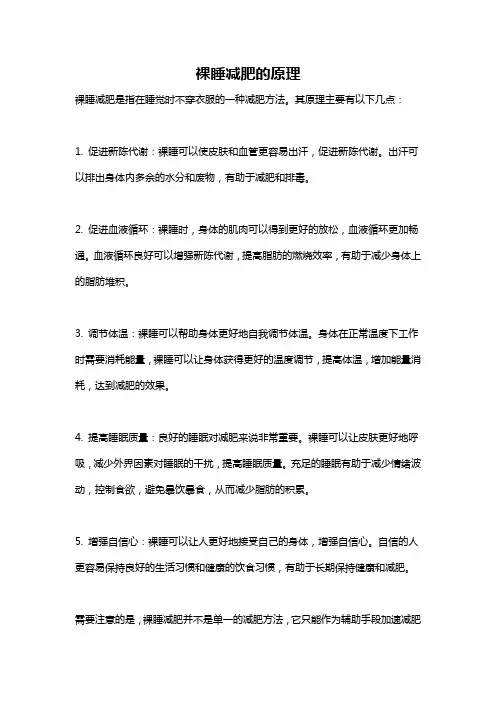 裸睡减肥的原理

裸睡减肥是指在睡觉时不穿衣服的一种减肥方法。其原理主要有以下几点：

1. 促进新陈代谢：裸睡可以使皮肤和血管更容易出汗，促进新陈代谢。出汗可以排出身体内多余的水分和废物，有助于减肥和排毒。

2. 促进血液循环：裸睡时，身体的肌肉可以得到更好的放松，血液循环更加畅通。血液循环良好可以增强新陈代谢，提高脂肪的燃烧效率，有助于减少身体上的脂肪堆积。

3. 调节体温：裸睡可以帮助身体更好地自我调节体温。身体在正常温度下工作时需要消耗能量，裸睡可以让身体获得更好的温度调节，提高体温，增加能量消耗，达到减肥的效果。

4. 提高睡眠质量：良好的睡眠对减肥来说非常重要。裸睡可以让皮肤更好地呼吸，减少外界因素对睡眠的干扰，提高睡眠质量。充足的睡眠有助于减少情绪波动，控制食欲，避免暴饮暴食，从而减少脂肪的积累。

5. 增强自信心：裸睡可以让人更好地接受自己的身体，增强自信心。自信的人更容易保持良好的生活习惯和健康的饮食习惯，有助于长期保持健康和减肥。

需要注意的是，裸睡减肥并不是单一的减肥方法，它只能作为辅助手段加速减肥